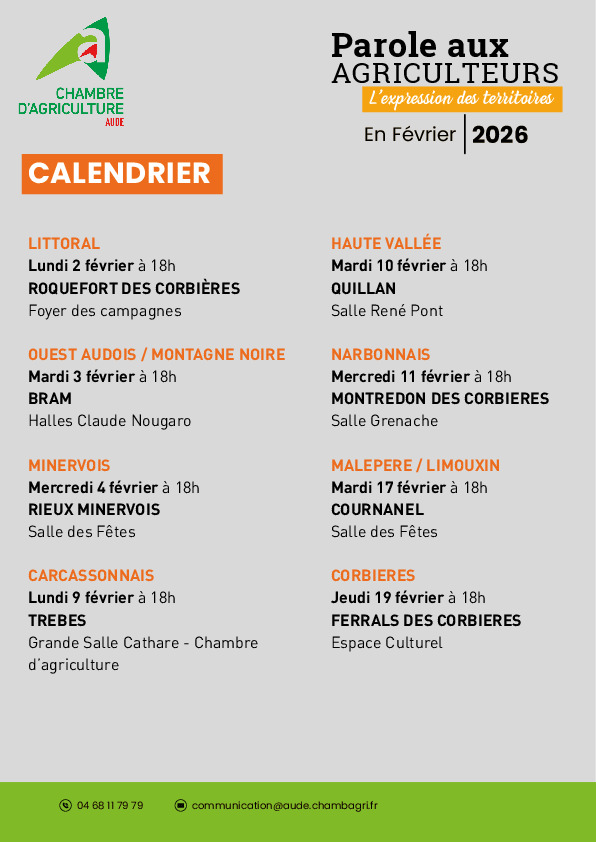 CHAMBRE D'AGRICULTURE AUDE

Parole aux AGRICULTEURS
L'expression des territoires
En Février 2026

CALENDRIER

LITTORAL
Lundi 2 février à 18h
ROQUEFORT DES CORBIÈRES
Foyer des campagnes

OUEST AUDOIS / MONTAGNE NOIRE
Mardi 3 février à 18h
BRAM
Halles Claude Nougaro

MINERVOIS
Mercredi 4 février à 18h
RIEUX MINERVOIS
Salle des Fêtes

CARCASSONNAIS
Lundi 9 février à 18h
TREBES
Grande Salle Cathare - Chambre d'agriculture

HAUTE VALLÉE
Mardi 10 février à 18h
QUILLAN
Salle René Pont

NARBONNAIS
Mercredi 11 février à 18h
MONTREDON DES CORBIERES
Salle Grenache

MALEPERE / LIMOUXIN
Mardi 17 février à 18h
COURNANEL
Salle des Fêtes

CORBIERES
Jeudi 19 février à 18h
FERRALS DES CORBIERES
Espace Culturel

04 68 11 79 79
communication@aude.chambagri.fr